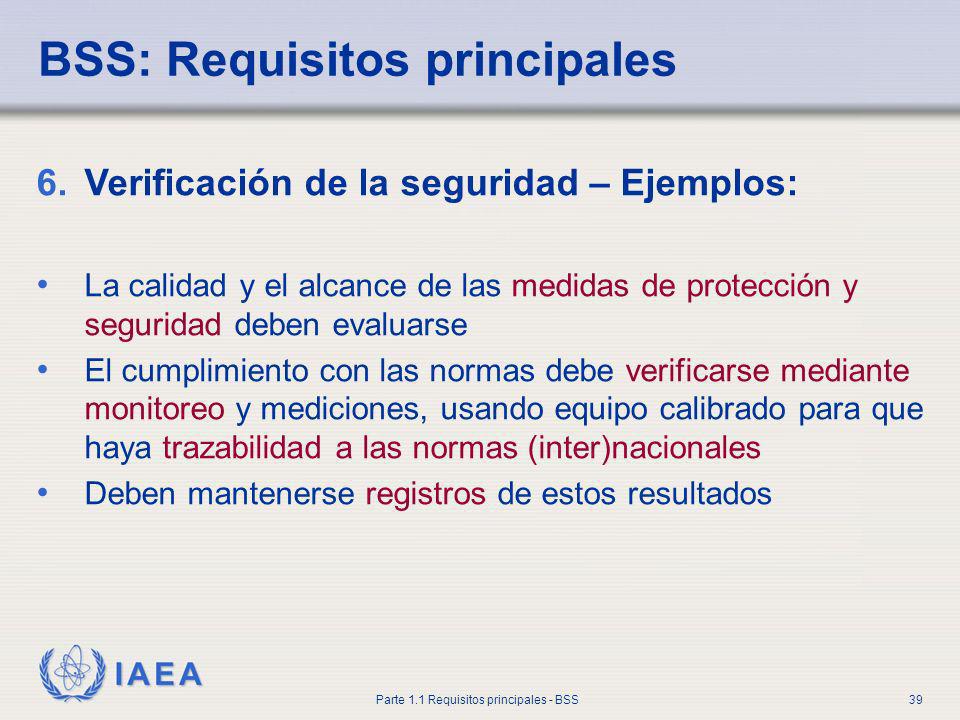 BSS: Requisitos principales

6. Verificación de la seguridad – Ejemplos:

• La calidad y el alcance de las medidas de protección y seguridad deben evaluarse
• El cumplimiento con las normas debe verificarse mediante monitoreo y mediciones, usando equipo calibrado para que haya trazabilidad a las normas (inter)nacionales
• Deben mantenerse registros de estos resultados

IAEA

Parte 1.1 Requisitos principales - BSS

39